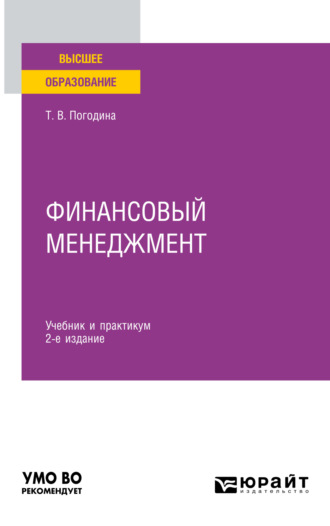 ВЫСШЕЕ
ОБРАЗОВАНИЕ

Т. В. Погодина

ФИНАНСОВЫЙ МЕНЕДЖМЕНТ

Учебник и практикум
2-е издание

УМО ВО
РЕКОМЕНДУЕТ

ЮРАЙТ
издательство